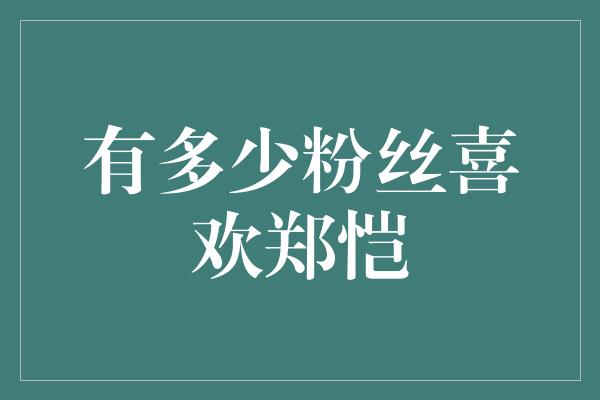 有多少粉丝喜欢郑恺